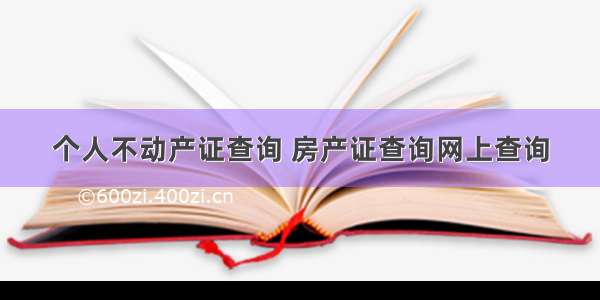 个人不动产证查询 房产证查询网上查询

©600zi.400zi.cn